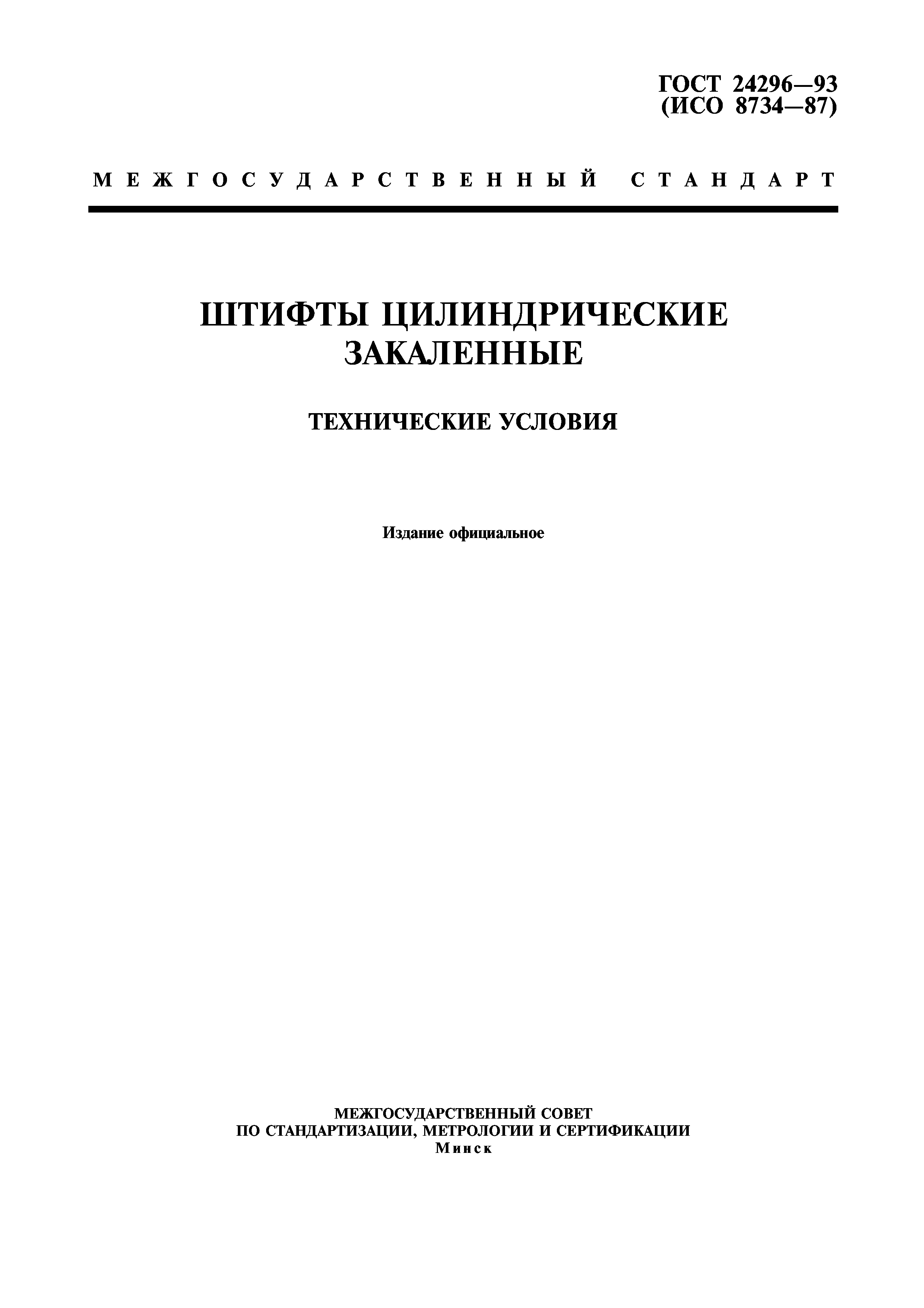 ГОСТ 24296—93
(ИСО 8734—87)

МЕЖГОСУДАРСТВЕННЫЙ СТАНДАРТ

ШТИФТЫ ЦИЛИНДРИЧЕСКИЕ ЗАКАЛЕННЫЕ

ТЕХНИЧЕСКИЕ УСЛОВИЯ

Издание официальное

МЕЖГОСУДАРСТВЕННЫЙ СОВЕТ
ПО СТАНДАРТИЗАЦИИ, МЕТРОЛОГИИ И СЕРТИФИКАЦИИ
Минск